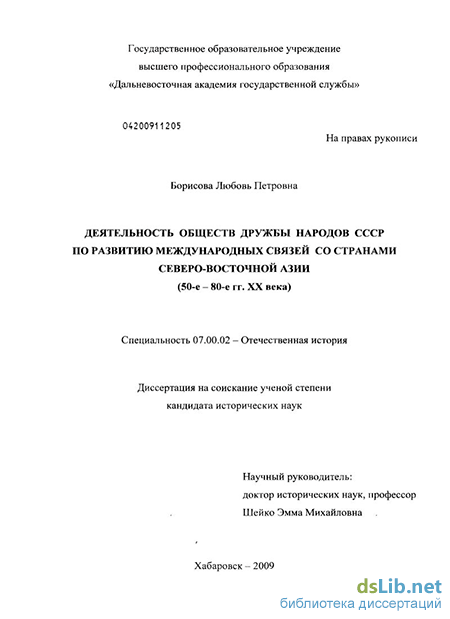 Государственное образовательное учреждение
высшего профессионального образования
«Дальневосточная академия государственной службы»

04200911205

На правах рукописи

Борисова Любовь Петровна

ДЕЯТЕЛЬНОСТЬ ОБЩЕСТВ ДРУЖБЫ НАРОДОВ СССР ПО РАЗВИТИЮ МЕЖДУНАРОДНЫХ СВЯЗЕЙ СО СТРАНАМИ СЕВЕРО-ВОСТОЧНОЙ АЗИИ
(50-е – 80-е гг. XX века)

Специальность 07.00.02 – Отечественная история

Диссертация на соискание ученой степени
кандидата исторических наук

Научный руководитель:
доктор исторических наук, профессор
Шейко Эмма Михайловна

Хабаровск – 2009

dsLib.net
библиотека диссертаций